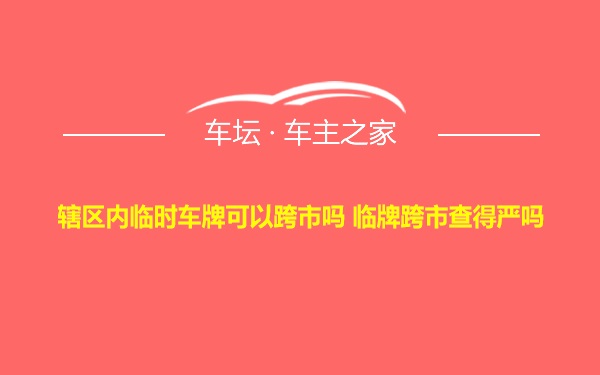 车坛 · 车主之家

辖区内临时车牌可以跨市吗 临牌跨市查得严吗